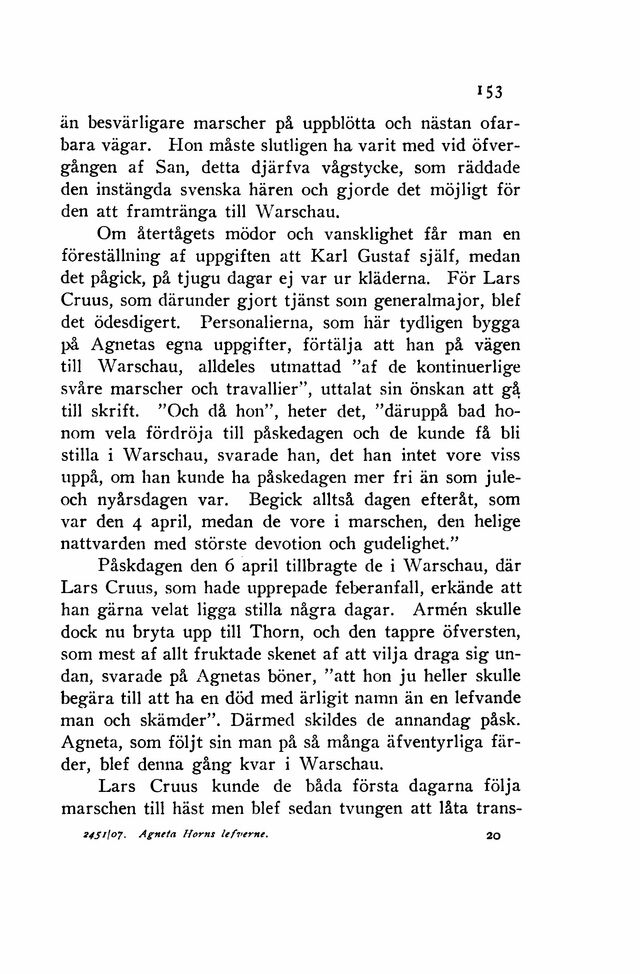 153

än besvärligare marscher på uppblötta och nästan ofarbara vägar. Hon måste slutligen ha varit med vid öfvergången af San, detta djärfva vågstycke, som räddade den instängda svenska hären och gjorde det möjligt för den att framtränga till Warschau.

Om återtågets mödor och vansklighet får man en föreställning af uppgiften att Karl Gustaf själf, medan det pågick, på tjugu dagar ej var ur kläderna. För Lars Cruus, som därunder gjort tjänst som generalmajor, blef det ödesdigert. Personalierna, som här tydligen bygga på Agnetas egna uppgifter, förtälja att han på vägen till Warschau, alldeles utmattad "af de kontinuerlige svåre marscher och travallier", uttalat sin önskan att gå till skrift. "Och då hon", heter det, "däruppå bad honom vela fördröja till påskedagen och de kunde få bli stilla i Warschau, svarade han, det han intet vore viss uppå, om han kunde ha påskedagen mer fri än som jule- och nyårsdagen var. Begick alltså dagen efteråt, som var den 4 april, medan de vore i marschen, den helige nattvarden med störste devotion och gudelighet."

Påskdagen den 6 april tillbragte de i Warschau, där Lars Cruus, som hade upprepade feberanfall, erkände att han gärna velat ligga stilla några dagar. Armén skulle dock nu bryta upp till Thorn, och den tappre öfversten, som mest af allt fruktade skenet af att vilja draga sig undan, svarade på Agnetas böner, "att hon ju heller skulle begära till att ha en död med ärligit namn än en lefvande man och skämder". Därmed skildes de annandag påsk. Agneta, som följt sin man på så många äfventyrliga färder, blef denna gång kvar i Warschau.

Lars Cruus kunde de båda första dagarna följa marschen till häst men blef sedan tvungen att låta trans-

2451/07. Agneta Horns lefverne. 20